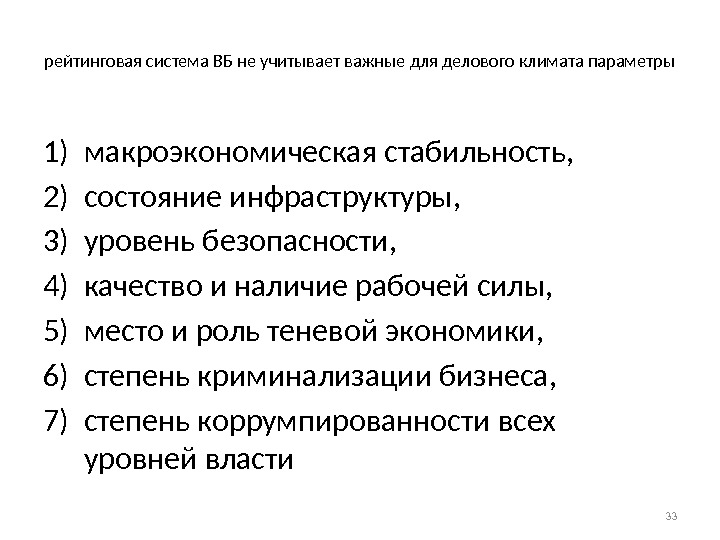 рейтинговая система ВБ не учитывает важные для делового климата параметры

1) макроэкономическая стабильность,
2) состояние инфраструктуры,
3) уровень безопасности,
4) качество и наличие рабочей силы,
5) место и роль теневой экономики,
6) степень криминализации бизнеса,
7) степень коррумпированности всех уровней власти

33